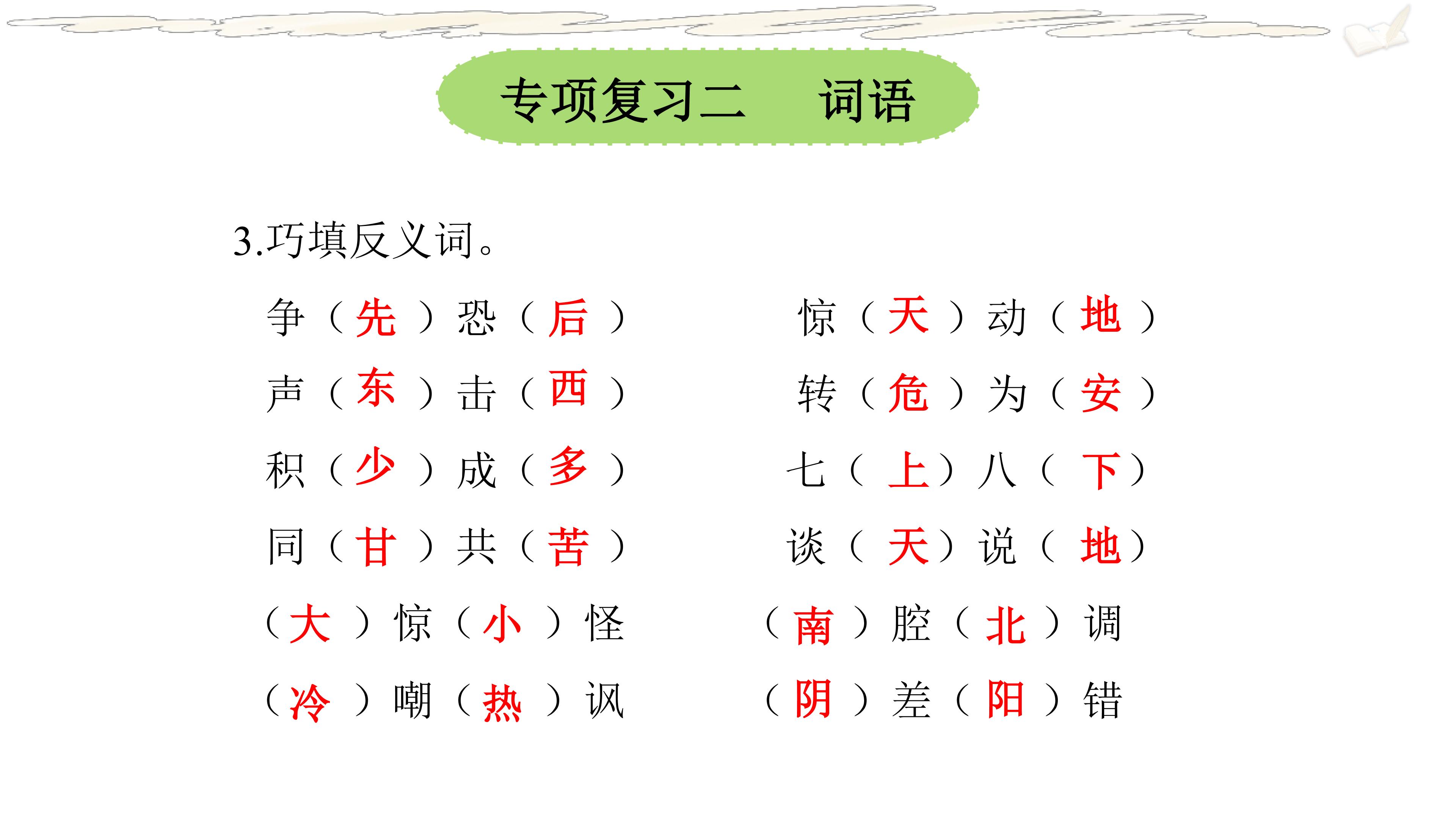 专项复习二 词语

3.巧填反义词。

争（先）恐（后）

声（东）击（西）

积（少）成（多）

同（甘）共（苦）

（大）惊（小）怪

（冷）嘲（热）讽

惊（天）动（地）

转（危）为（安）

七（上）八（下）

谈（天）说（地）

（南）腔（北）调

（阴）差（阳）错